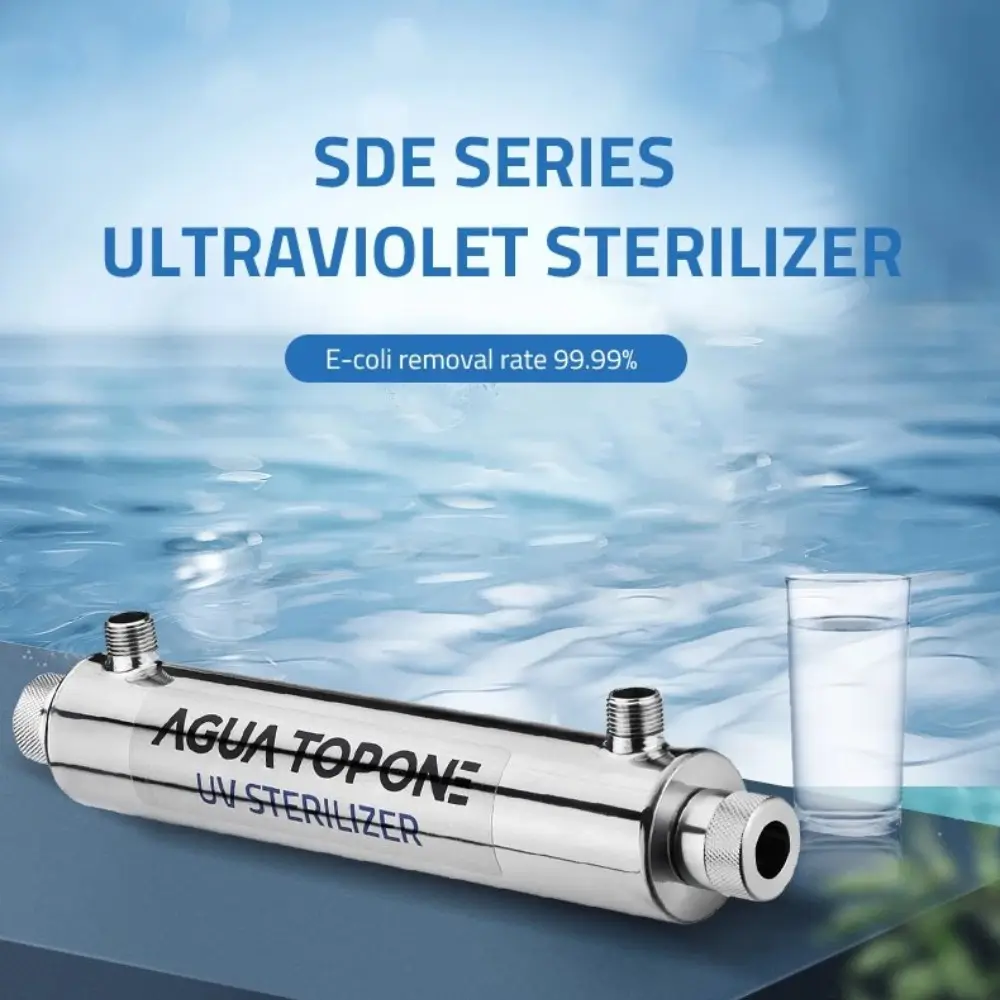 SDE SERIES
ULTRAVIOLET STERILIZER

E-coli removal rate 99.99%

AGUA TOPONE
UV STERILIZER